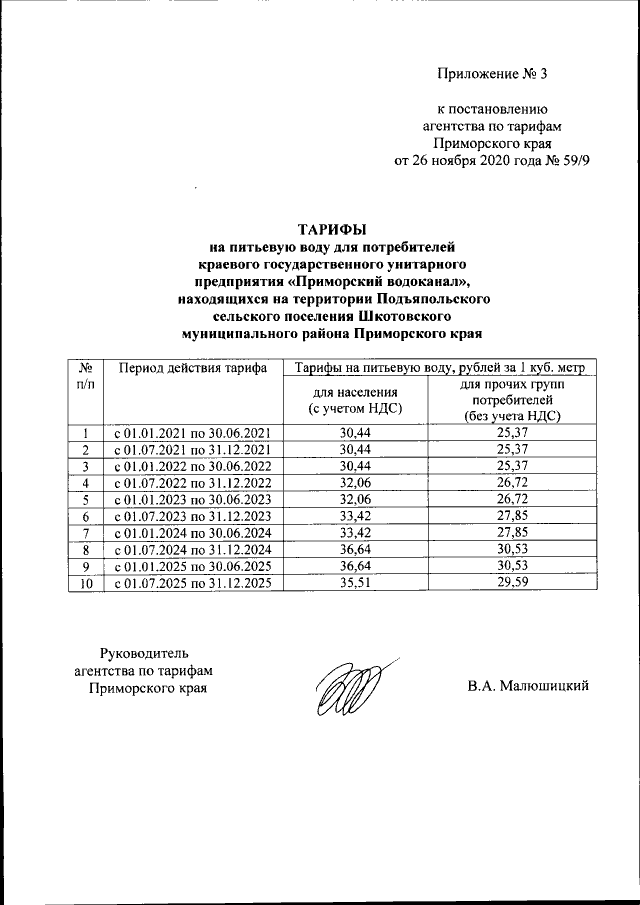 Приложение № 3

к постановлению
агентства по тарифам
Приморского края
от 26 ноября 2020 года № 59/9

ТАРИФЫ
на питьевую воду для потребителей
краевого государственного унитарного
предприятия «Приморский водоканал»,
находящихся на территории Подъяпольского
сельского поселения Шкотовского
муниципального района Приморского края

| № п/п | Период действия тарифа | Тарифы на питьевую воду, рублей за 1 куб. метр | |
|---|---|---|---|
| | | для населения (с учетом НДС) | для прочих групп потребителей (без учета НДС) |
| 1 | с 01.01.2021 по 30.06.2021 | 30,44 | 25,37 |
| 2 | с 01.07.2021 по 31.12.2021 | 30,44 | 25,37 |
| 3 | с 01.01.2022 по 30.06.2022 | 30,44 | 25,37 |
| 4 | с 01.07.2022 по 31.12.2022 | 32,06 | 26,72 |
| 5 | с 01.01.2023 по 30.06.2023 | 32,06 | 26,72 |
| 6 | с 01.07.2023 по 31.12.2023 | 33,42 | 27,85 |
| 7 | с 01.01.2024 по 30.06.2024 | 33,42 | 27,85 |
| 8 | с 01.07.2024 по 31.12.2024 | 36,64 | 30,53 |
| 9 | с 01.01.2025 по 30.06.2025 | 36,64 | 30,53 |
| 10 | с 01.07.2025 по 31.12.2025 | 35,51 | 29,59 |

Руководитель
агентства по тарифам
Приморского края

В.А. Малюшицкий